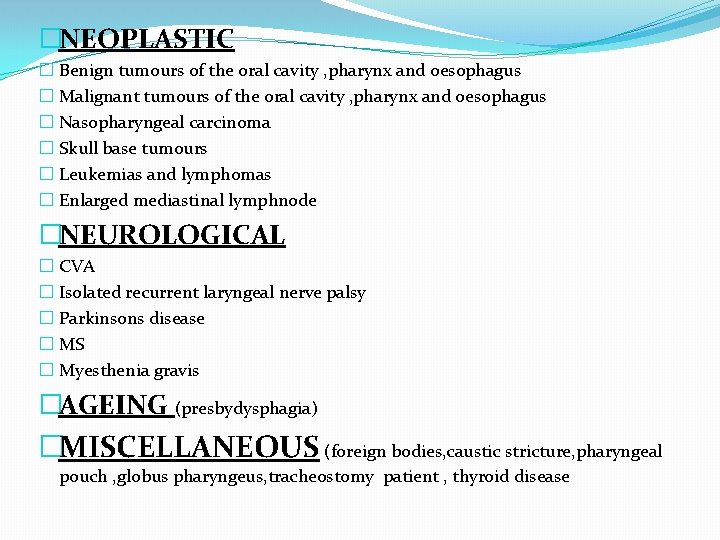 NEOPLASTIC
Benign tumours of the oral cavity ,pharynx and oesophagus
Malignant tumours of the oral cavity ,pharynx and oesophagus
Nasopharyngeal carcinoma
Skull base tumours
Leukemias and lymphomas
Enlarged mediastinal lymphnode

NEUROLOGICAL
CVA
Isolated recurrent laryngeal nerve palsy
Parkinsons disease
MS
Myesthenia gravis

AGEING (presbydysphagia)

MISCELLANEOUS (foreign bodies,caustic stricture,pharyngeal pouch ,globus pharyngeus,tracheostomy patient , thyroid disease